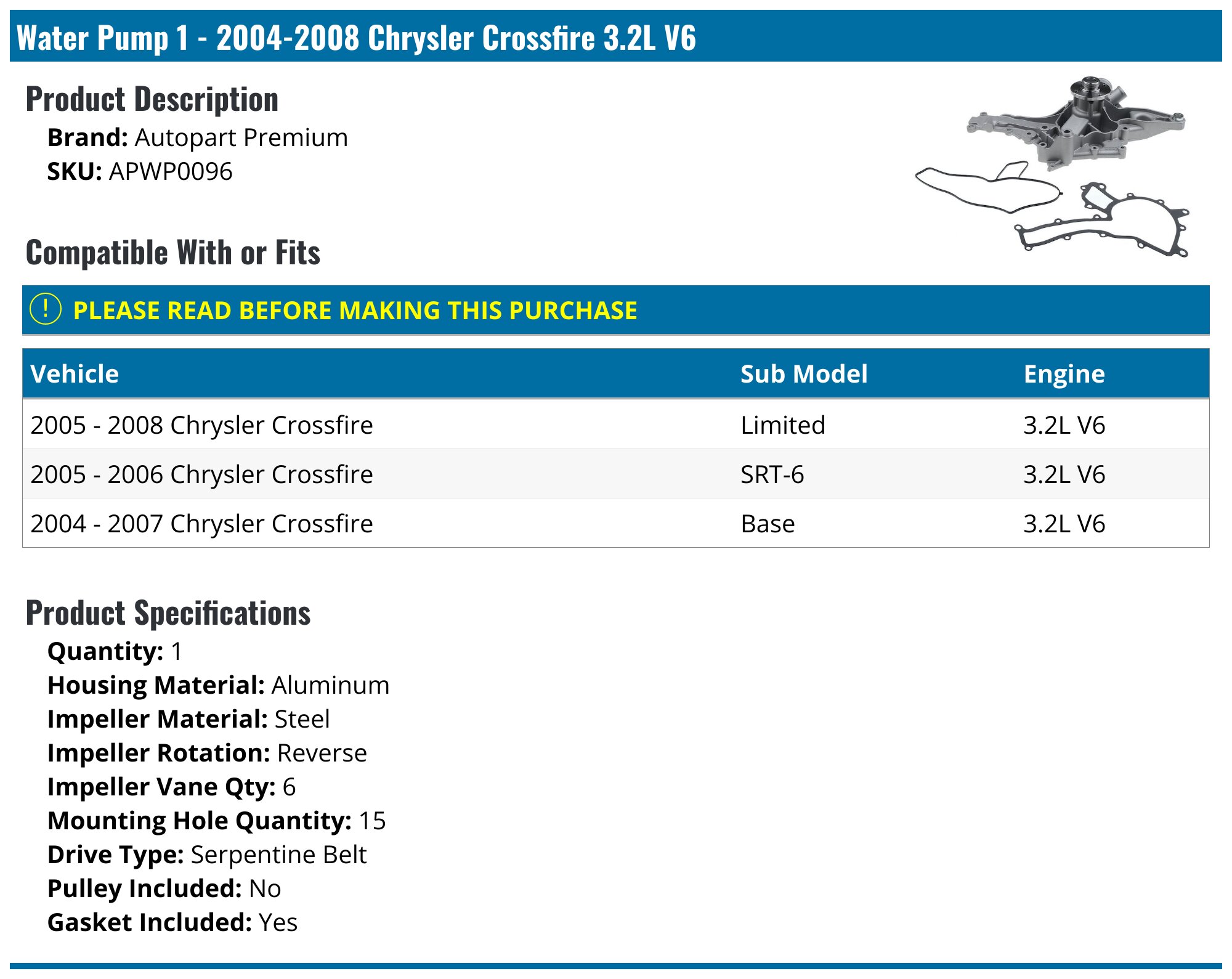 Water Pump 1 - 2004-2008 Chrysler Crossfire 3.2L V6

Product Description

Brand: Autopart Premium
SKU: APWP0096

Compatible With or Fits

! PLEASE READ BEFORE MAKING THIS PURCHASE

| Vehicle | Sub Model | Engine |
|---|---|---|
| 2005 - 2008 Chrysler Crossfire | Limited | 3.2L V6 |
| 2005 - 2006 Chrysler Crossfire | SRT-6 | 3.2L V6 |
| 2004 - 2007 Chrysler Crossfire | Base | 3.2L V6 |

Product Specifications

Quantity: 1
Housing Material: Aluminum
Impeller Material: Steel
Impeller Rotation: Reverse
Impeller Vane Qty: 6
Mounting Hole Quantity: 15
Drive Type: Serpentine Belt
Pulley Included: No
Gasket Included: Yes